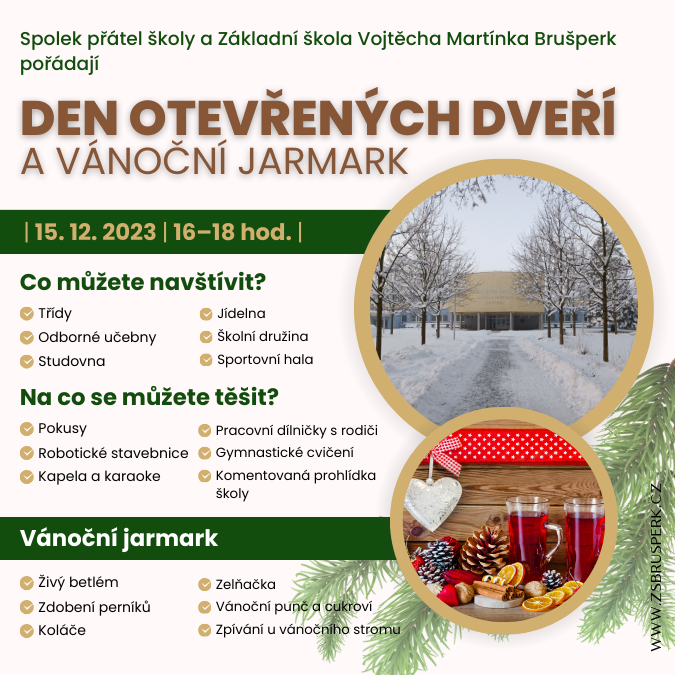 Spolek přátel školy a Základní škola Vojtěcha Martínka Brušperk pořádají

DEN OTEVŘENÝCH DVEŘÍ
A VÁNOČNÍ JARMARK

| 15. 12. 2023 | 16–18 hod. |

Co můžete navštívit?

Třídy
Odborné učebny
Studovna

Jídelna
Školní družina
Sportovní hala

Na co se můžete těšit?

Pokusy
Robotické stavebnice
Kapela a karaoke

Pracovní dílničky s rodiči
Gymnastické cvičení
Komentovaná prohlídka školy

Vánoční jarmark

Živý betlém
Zdobení perníků
Koláče

Zelňačka
Vánoční punč a cukroví
Zpívání u vánočního stromu

WWW.ZSBRUSPERK.CZ